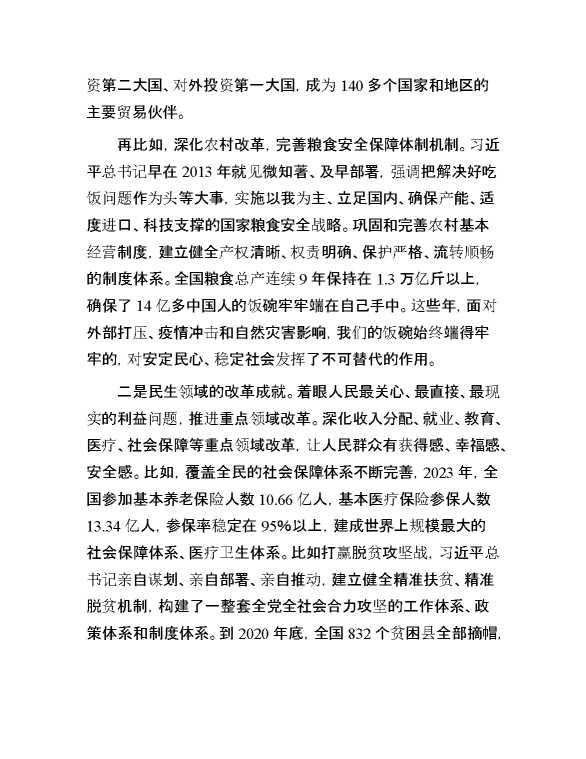 资第二大国、对外投资第一大国，成为 140 多个国家和地区的主要贸易伙伴。

再比如，深化农村改革，完善粮食安全保障体制机制。习近平总书记早在 2013 年就见微知著、及早部署，强调把解决好吃饭问题作为头等大事，实施以我为主、立足国内、确保产能、适度进口、科技支撑的国家粮食安全战略。巩固和完善农村基本经营制度，建立健全产权清晰、权责明确、保护严格、流转顺畅的制度体系。全国粮食总产连续 9 年保持在 1.3 万亿斤以上，确保了 14 亿多中国人的饭碗牢牢端在自己手中。这些年，面对外部打压、疫情冲击和自然灾害影响，我们的饭碗始终端得牢牢的，对安定民心、稳定社会发挥了不可替代的作用。

二是民生领域的改革成就。着眼人民最关心、最直接、最现实的利益问题，推进重点领域改革。深化收入分配、就业、教育、医疗、社会保障等重点领域改革，让人民群众有获得感、幸福感、安全感。比如，覆盖全民的社会保障体系不断完善，2023 年，全国参加基本养老保险人数 10.66 亿人，基本医疗保险参保人数 13.34 亿人，参保率稳定在 95%以上，建成世界上规模最大的社会保障体系、医疗卫生体系。比如打赢脱贫攻坚战，习近平总书记亲自谋划、亲自部署、亲自推动，建立健全精准扶贫、精准脱贫机制，构建了一整套全党全社会合力攻坚的工作体系、政策体系和制度体系。到 2020 年底，全国 832 个贫困县全部摘帽，